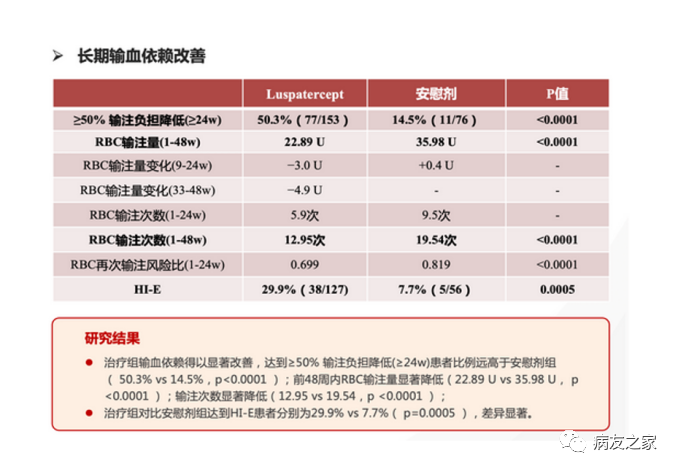 ➢ 长期输血依赖改善

|  | Luspatercept | 安慰剂 | P值 |
|---|---|---|---|
| ≥50% 输注负担降低(≥24w) | 50.3%（77/153） | 14.5%（11/76） | <0.0001 |
| RBC输注量(1-48w) | 22.89 U | 35.98 U | <0.0001 |
| RBC输注量变化(9-24w) | −3.0 U | +0.4 U | - |
| RBC输注量变化(33-48w) | −4.9 U | - | - |
| RBC输注次数(1-24w) | 5.9次 | 9.5次 | - |
| RBC输注次数(1-48w) | 12.95次 | 19.54次 | <0.0001 |
| RBC再次输注风险比(1-24w) | 0.699 | 0.819 | <0.0001 |
| HI-E | 29.9%（38/127） | 7.7%（5/56） | 0.0005 |

研究结果

● 治疗组输血依赖得以显著改善，达到≥50% 输注负担降低(≥24w)患者比例远高于安慰剂组（ 50.3% vs 14.5%，p<0.0001 ）；前48周内RBC输注量显著降低（22.89 U vs 35.98 U， p <0.0001 ）；输注次数显著降低（12.95 vs 19.54，p <0.0001 ）；

● 治疗组对比安慰剂组达到HI-E患者分别为29.9% vs 7.7%（ p=0.0005 ），差异显著。

病友之家